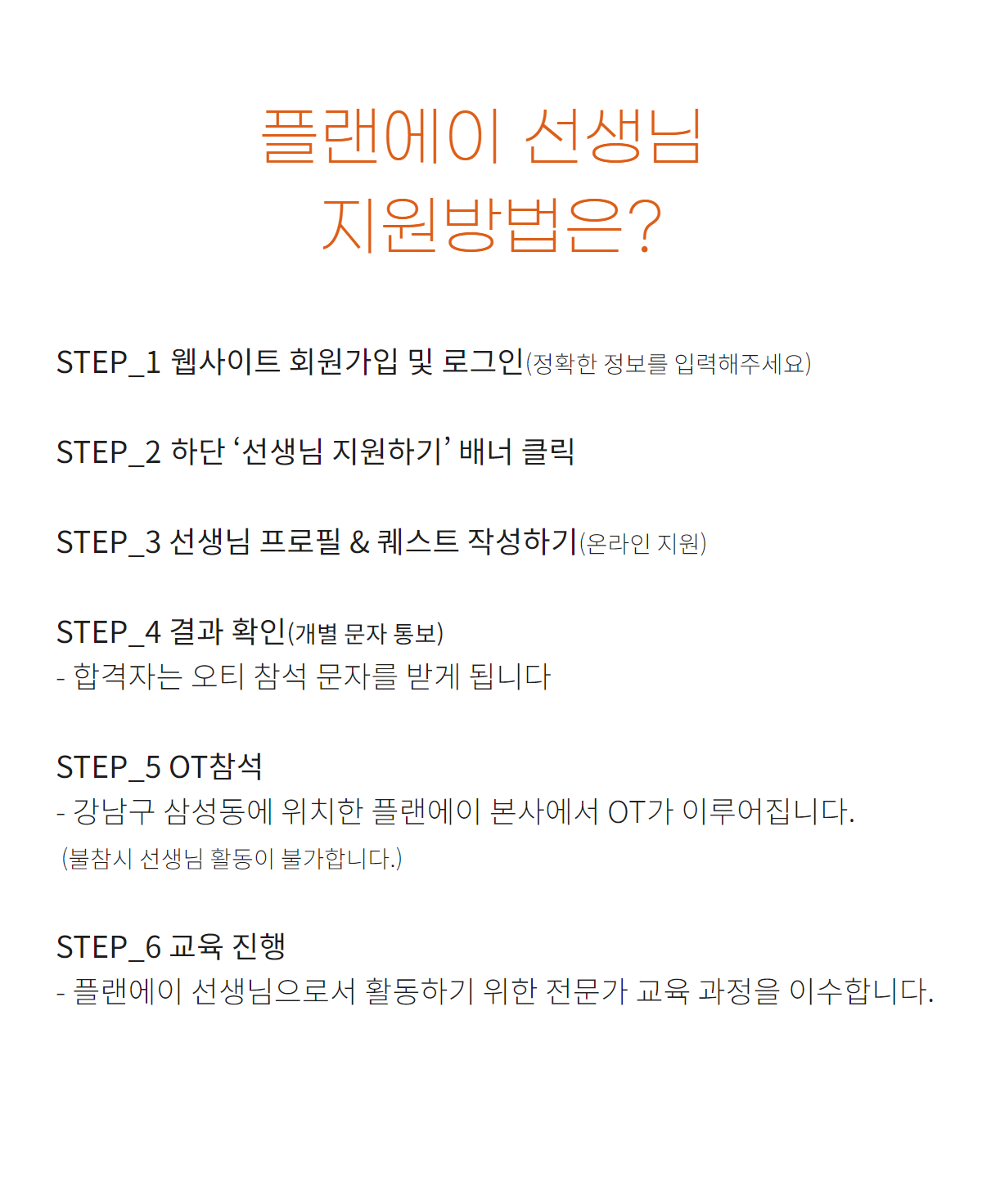 플랜에이 선생님
지원방법은?

STEP_1 웹사이트 회원가입 및 로그인(정확한 정보를 입력해주세요)

STEP_2 하단 '선생님 지원하기' 배너 클릭

STEP_3 선생님 프로필 & 퀘스트 작성하기(온라인 지원)

STEP_4 결과 확인(개별 문자 통보)
- 합격자는 오티 참석 문자를 받게 됩니다

STEP_5 OT참석
- 강남구 삼성동에 위치한 플랜에이 본사에서 OT가 이루어집니다.
(불참시 선생님 활동이 불가합니다.)

STEP_6 교육 진행
- 플랜에이 선생님으로서 활동하기 위한 전문가 교육 과정을 이수합니다.